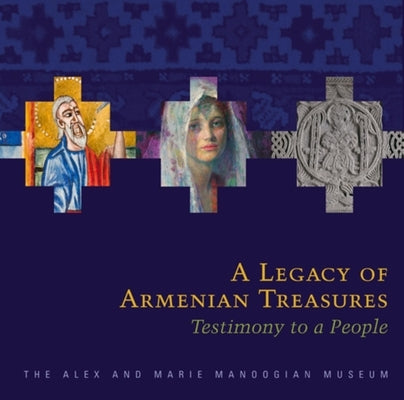 A LEGACY OF ARMENIAN TREASURES
Testimony to a People

THE ALEX AND MARIE MANOOGIAN MUSEUM